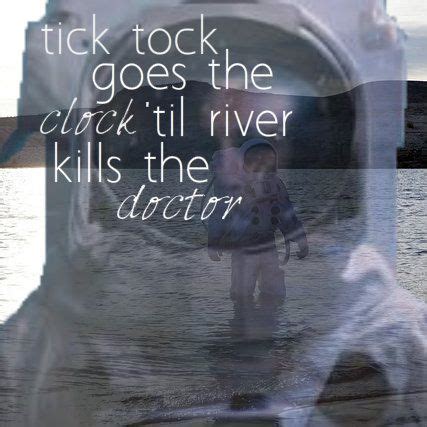 tick tock goes the clock 'til river kills the doctor